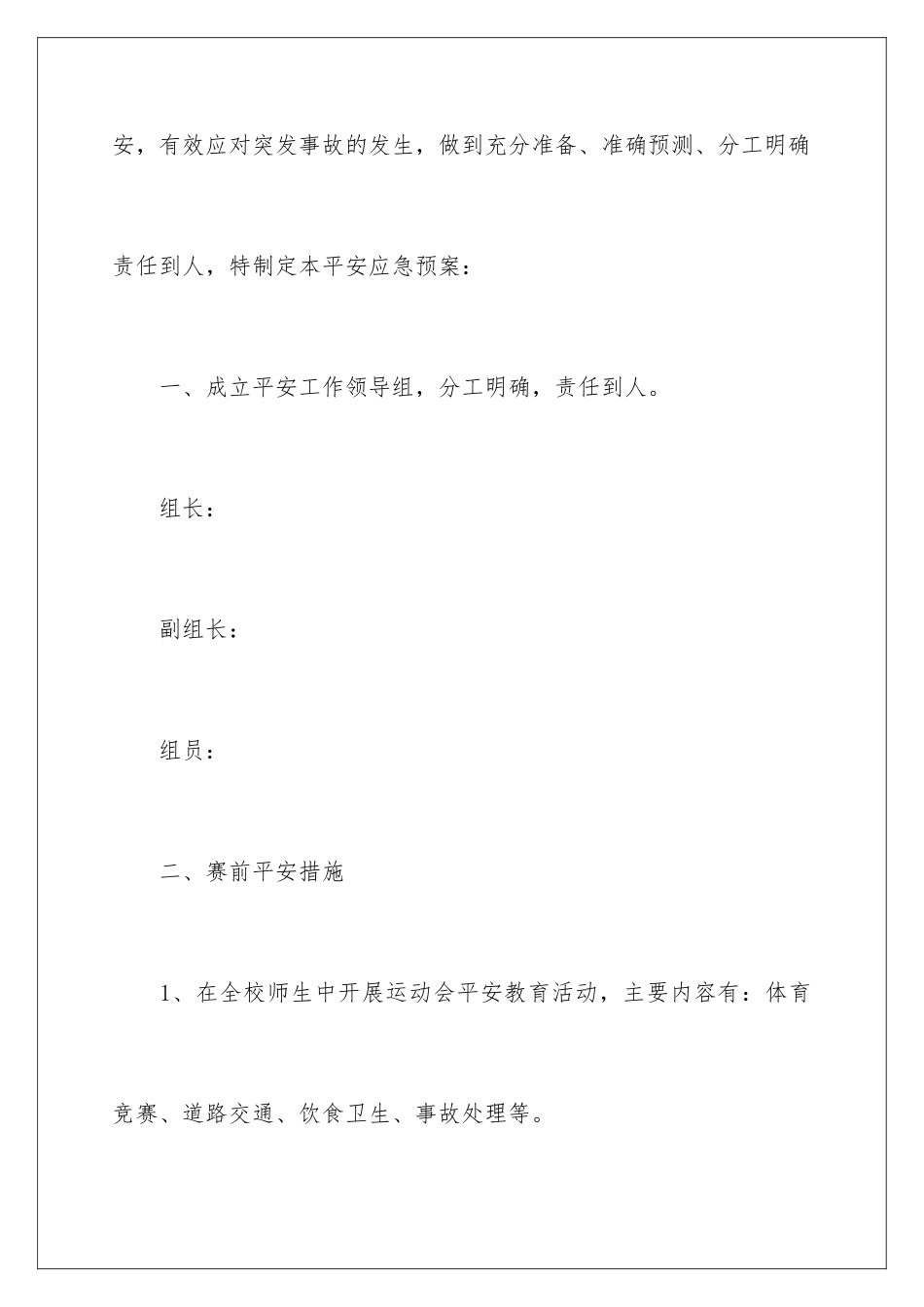 安，有效应对突发事故的发生，做到充分准备、准确预测、分工明确责任到人，特制定本平安应急预案：

一、成立平安工作领导组，分工明确，责任到人。

组长：

副组长：

组员：

二、赛前平安措施

1、在全校师生中开展运动会平安教育活动，主要内容有：体育竞赛、道路交通、饮食卫生、事故处理等。